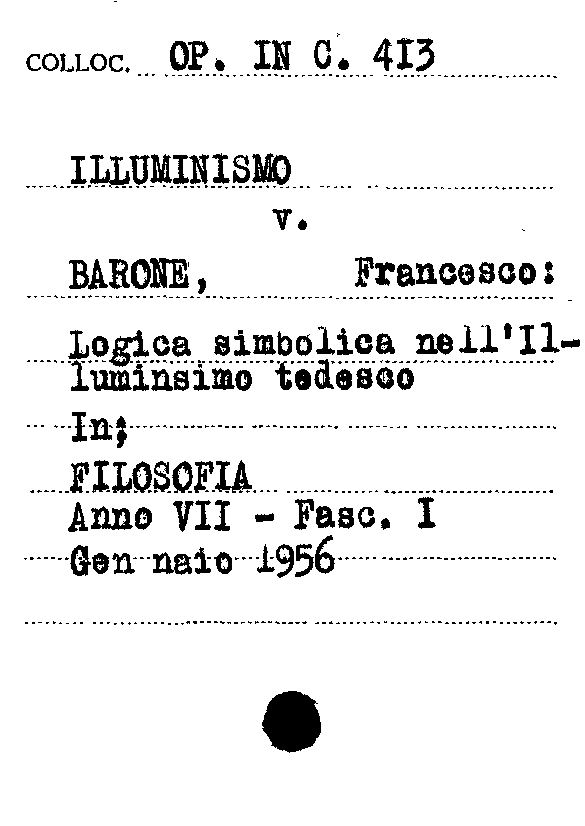 COLLOC. OP. IN C. 413

ILLUMINISMO

v.

BARONE, Francesco:

Logica simbolica nell'Illuminsimo tedesco

In;

FILOSOFIA

Anno VII - Fasc. I

Gen naio 1956